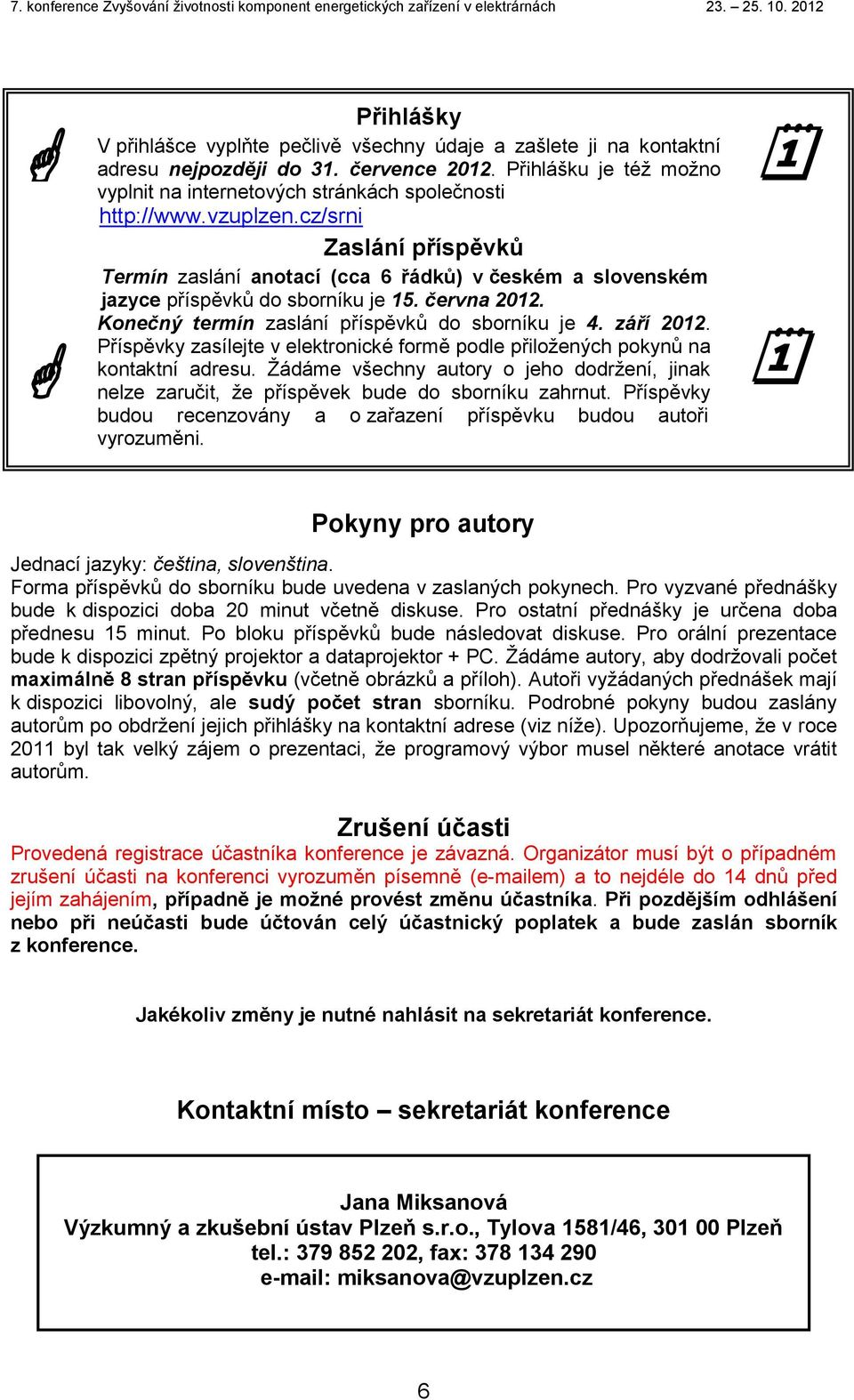 7. konference Zvyšování životnosti komponent energetických zařízení v elektrárnách 23. – 25. 10. 2012

Přihlášky

V přihlášce vyplňte pečlivě všechny údaje a zašlete ji na kontaktní adresu nejpozději do 31. července 2012. Přihlášku je též možno vyplnit na internetových stránkách společnosti http://www.vzuplzen.cz/srni

1

Zaslání příspěvků

Termín zaslání anotací (cca 6 řádků) v českém a slovenském jazyce příspěvků do sborníku je 15. června 2012. Konečný termín zaslání příspěvků do sborníku je 4. září 2012. Příspěvky zasílejte v elektronické formě podle přiložených pokynů na kontaktní adresu. Žádáme všechny autory o jeho dodržení, jinak nelze zaručit, že příspěvek bude do sborníku zahrnut. Příspěvky budou recenzovány a o zařazení příspěvku budou autoři vyrozuměni.

1

Pokyny pro autory

Jednací jazyky: čeština, slovenština.
Forma příspěvků do sborníku bude uvedena v zaslaných pokynech. Pro vyzvané přednášky bude k dispozici doba 20 minut včetně diskuse. Pro ostatní přednášky je určena doba přednesu 15 minut. Po bloku příspěvků bude následovat diskuse. Pro orální prezentace bude k dispozici zpětný projektor a dataprojektor + PC. Žádáme autory, aby dodržovali počet maximálně 8 stran příspěvku (včetně obrázků a příloh). Autoři vyžádaných přednášek mají k dispozici libovolný, ale sudý počet stran sborníku. Podrobné pokyny budou zaslány autorům po obdržení jejich přihlášky na kontaktní adrese (viz níže). Upozorňujeme, že v roce 2011 byl tak velký zájem o prezentaci, že programový výbor musel některé anotace vrátit autorům.

Zrušení účasti

Provedená registrace účastníka konference je závazná. Organizátor musí být o případném zrušení účasti na konferenci vyrozuměn písemně (e-mailem) a to nejdéle do 14 dnů před jejím zahájením, případně je možné provést změnu účastníka. Při pozdějším odhlášení nebo při neúčasti bude účtován celý účastnický poplatek a bude zaslán sborník z konference.

Jakékoliv změny je nutné nahlásit na sekretariát konference.

Kontaktní místo – sekretariát konference

Jana Miksanová
Výzkumný a zkušební ústav Plzeň s.r.o., Tylova 1581/46, 301 00 Plzeň
tel.: 379 852 202, fax: 378 134 290
e-mail: miksanova@vzuplzen.cz

6